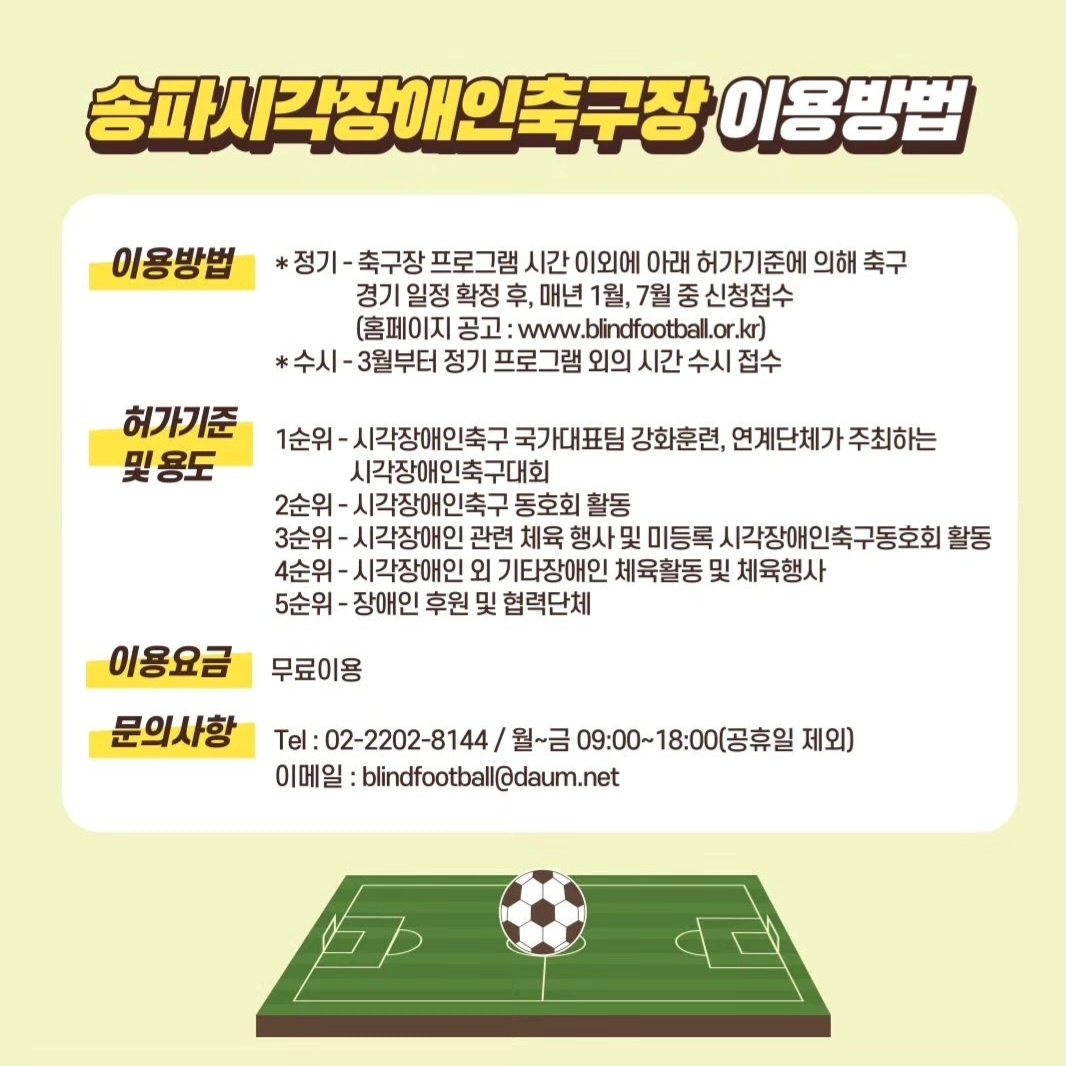 송파시각장애인축구장 이용방법

이용방법

* 정기 - 축구장 프로그램 시간 이외에 아래 허가기준에 의해 축구 경기 일정 확정 후, 매년 1월, 7월 중 신청접수 (홈페이지 공고 : www.blindfootball.or.kr)
* 수시 - 3월부터 정기 프로그램 외의 시간 수시 접수

허가기준 및 용도

1순위 - 시각장애인축구 국가대표팀 강화훈련, 연계단체가 주최하는 시각장애인축구대회
2순위 - 시각장애인축구 동호회 활동
3순위 - 시각장애인 관련 체육 행사 및 미등록 시각장애인축구동호회 활동
4순위 - 시각장애인 외 기타장애인 체육활동 및 체육행사
5순위 - 장애인 후원 및 협력단체

이용요금

무료이용

문의사항

Tel : 02-2202-8144 / 월~금 09:00~18:00(공휴일 제외)
이메일 : blindfootball@daum.net